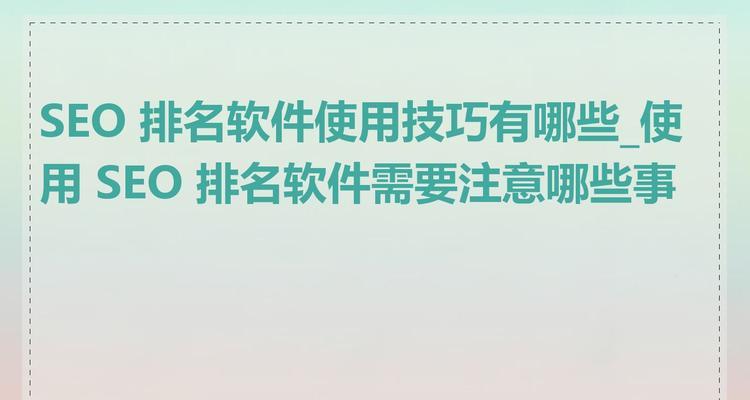 SEO 排名软件使用技巧有哪些_使用 SEO 排名软件需要注意哪些事